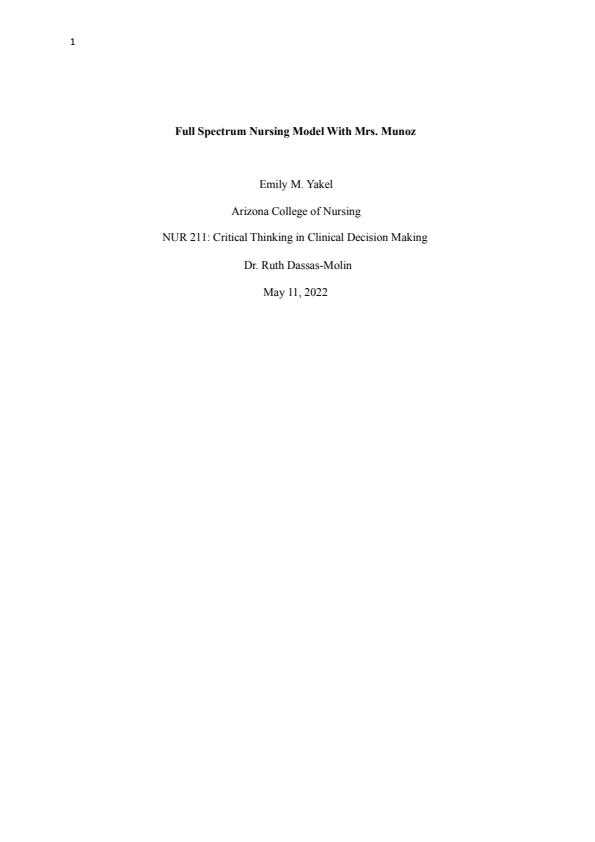 1

Full Spectrum Nursing Model With Mrs. Munoz

Emily M. Yakel

Arizona College of Nursing

NUR 211: Critical Thinking in Clinical Decision Making

Dr. Ruth Dassas-Molin

May 11, 2022